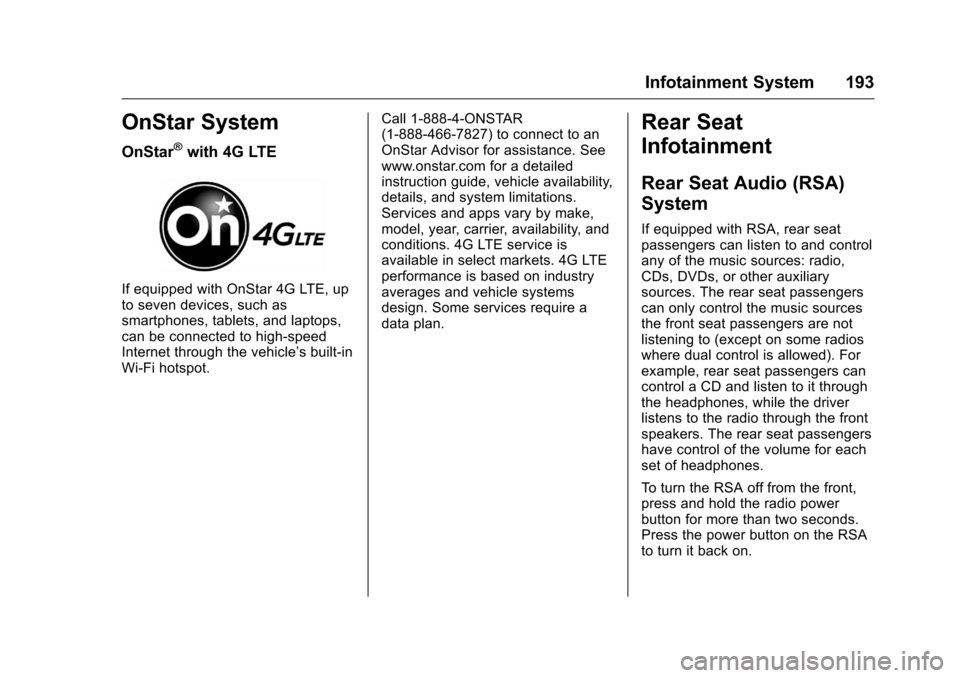 Infotainment System 193

OnStar System

OnStar® with 4G LTE

On 4G LTE

If equipped with OnStar 4G LTE, up to seven devices, such as smartphones, tablets, and laptops, can be connected to high-speed Internet through the vehicle's built-in Wi-Fi hotspot.

Call 1-888-4-ONSTAR (1-888-466-7827) to connect to an OnStar Advisor for assistance. See www.onstar.com for a detailed instruction guide, vehicle availability, details, and system limitations. Services and apps vary by make, model, year, carrier, availability, and conditions. 4G LTE service is available in select markets. 4G LTE performance is based on industry averages and vehicle systems design. Some services require a data plan.

Rear Seat Infotainment

Rear Seat Audio (RSA) System

If equipped with RSA, rear seat passengers can listen to and control any of the music sources: radio, CDs, DVDs, or other auxiliary sources. The rear seat passengers can only control the music sources the front seat passengers are not listening to (except on some radios where dual control is allowed). For example, rear seat passengers can control a CD and listen to it through the headphones, while the driver listens to the radio through the front speakers. The rear seat passengers have control of the volume for each set of headphones.

To turn the RSA off from the front, press and hold the radio power button for more than two seconds. Press the power button on the RSA to turn it back on.

carmanualsonline.info